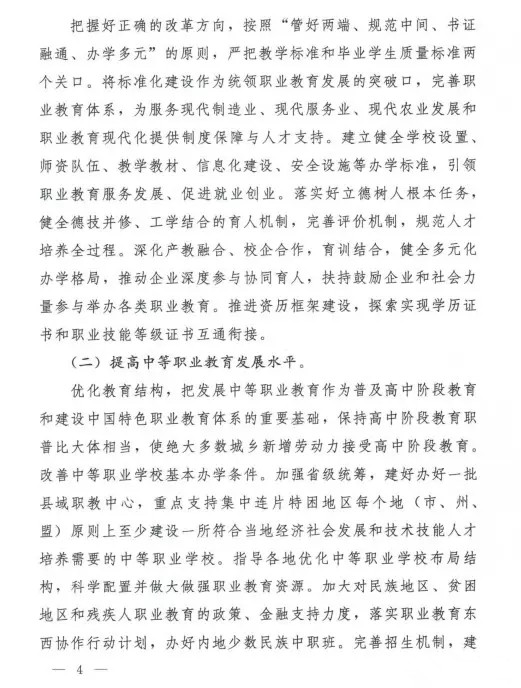 把握好正确的改革方向，按照“管好两端、规范中间、书证融通、办学多元”的原则，严把教学标准和毕业学生质量标准两个关口。将标准化建设作为统领职业教育发展的突破口，完善职业教育体系，为服务现代制造业、现代服务业、现代农业发展和职业教育现代化提供制度保障与人才支持。建立健全学校设置、师资队伍、教学教材、信息化建设、安全设施等办学标准，引领职业教育服务发展、促进就业创业。落实好立德树人根本任务，健全德技并修、工学结合的育人机制，完善评价机制，规范人才培养全过程。深化产教融合、校企合作，育训结合，健全多元化办学格局，推动企业深度参与协同育人，扶持鼓励企业和社会力量参与举办各类职业教育。推进资历框架建设，探索实现学历证书和职业技能等级证书互通衔接。

（二）提高中等职业教育发展水平。

优化教育结构，把发展中等职业教育作为普及高中阶段教育和建设中国特色职业教育体系的重要基础，保持高中阶段教育职普比大体相当，使绝大多数城乡新增劳动力接受高中阶段教育。改善中等职业学校基本办学条件。加强省级统筹，建好办好一批县域职教中心，重点支持集中连片特困地区每个地（市、州、盟）原则上至少建设一所符合当地经济社会发展和技术技能人才培养需要的中等职业学校。指导各地优化中等职业学校布局结构，科学配置并做大做强职业教育资源。加大对民族地区、贫困地区和残疾人职业教育的政策、金融支持力度，落实职业教育东西协作行动计划，办好内地少数民族中职班。完善招生机制，建

— 4 —